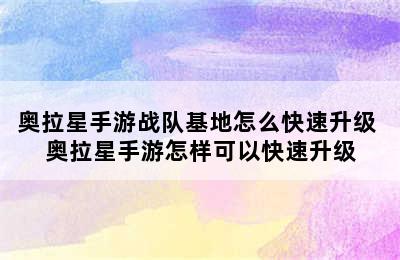 奥拉星手游战队基地怎么快速升级
奥拉星手游怎样可以快速升级